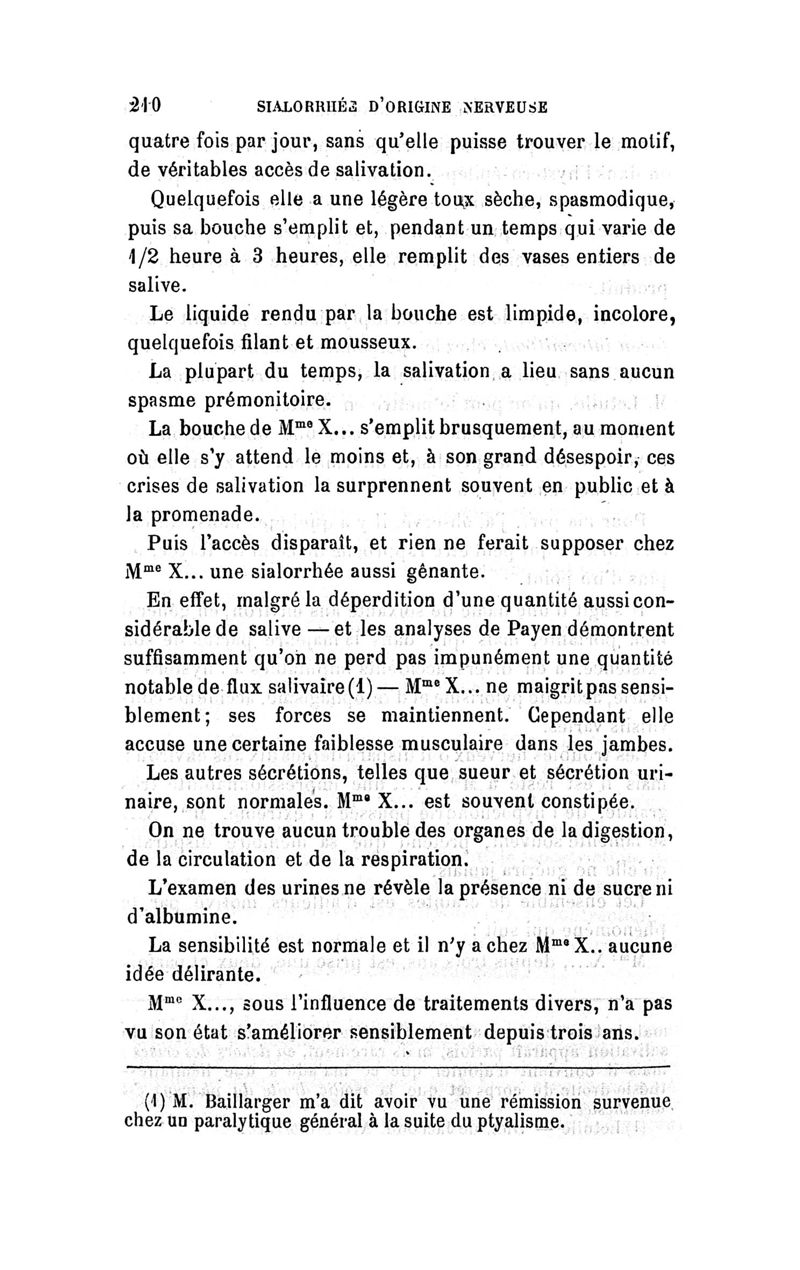 210 SIALORRHÉE D'ORIGINE NERVEUSE

quatre fois par jour, sans qu'elle puisse trouver le motif, de véritables accès de salivation.

Quelquefois elle a une légère toux sèche, spasmodique, puis sa bouche s'emplit et, pendant un temps qui varie de 1/2 heure à 3 heures, elle remplit des vases entiers de salive.

Le liquide rendu par la bouche est limpide, incolore, quelquefois filant et mousseux.

La plupart du temps, la salivation a lieu sans aucun spasme prémonitoire.

La bouche de M$^{me}$ X... s'emplit brusquement, au moment où elle s'y attend le moins et, à son grand désespoir, ces crises de salivation la surprennent souvent en public et à la promenade.

Puis l'accès disparaît, et rien ne ferait supposer chez M$^{me}$ X... une sialorrhée aussi gênante.

En effet, malgré la déperdition d'une quantité aussi considérable de salive — et les analyses de Payen démontrent suffisamment qu'on ne perd pas impunément une quantité notable de flux salivaire (1) — M$^{me}$ X... ne maigrit pas sensiblement; ses forces se maintiennent. Cependant elle accuse une certaine faiblesse musculaire dans les jambes.

Les autres sécrétions, telles que sueur et sécrétion urinaire, sont normales. M$^{me}$ X... est souvent constipée.

On ne trouve aucun trouble des organes de la digestion, de la circulation et de la respiration.

L'examen des urines ne révèle la présence ni de sucre ni d'albumine.

La sensibilité est normale et il n'y a chez M$^{me}$ X.. aucune idée délirante.

M$^{me}$ X..., sous l'influence de traitements divers, n'a pas vu son état s'améliorer sensiblement depuis trois ans.

(1) M. Baillarger m'a dit avoir vu une rémission survenue chez un paralytique général à la suite du ptyalisme.